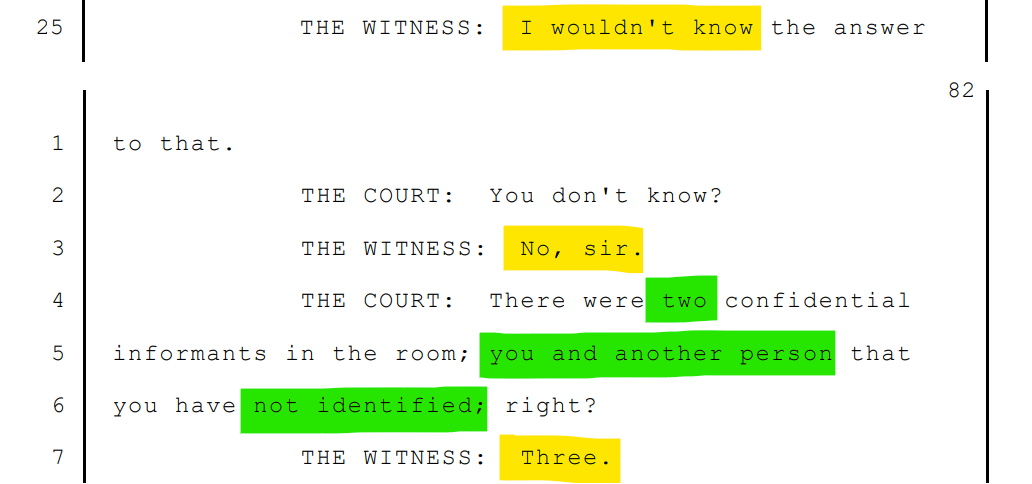 25 THE WITNESS: I wouldn't know the answer

82

1 to that.

2 THE COURT: You don't know?

3 THE WITNESS: No, sir.

4 THE COURT: There were two confidential

5 informants in the room; you and another person that

6 you have not identified; right?

7 THE WITNESS: Three.